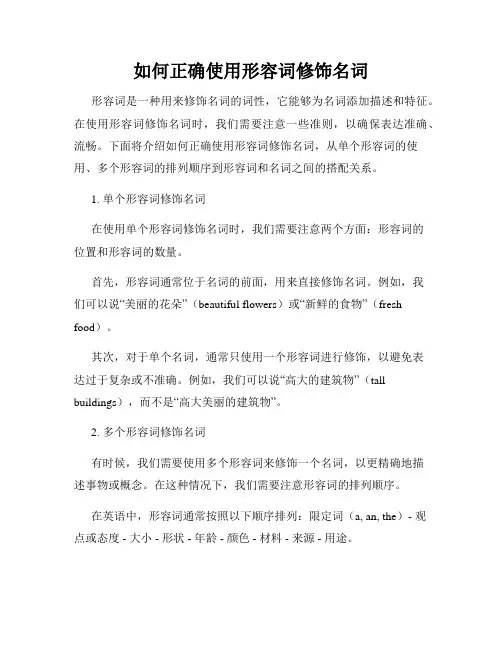 如何正确使用形容词修饰名词

形容词是一种用来修饰名词的词性，它能够为名词添加描述和特征。在使用形容词修饰名词时，我们需要注意一些准则，以确保表达准确、流畅。下面将介绍如何正确使用形容词修饰名词，从单个形容词的使用、多个形容词的排列顺序到形容词和名词之间的搭配关系。

1. 单个形容词修饰名词

在使用单个形容词修饰名词时，我们需要注意两个方面：形容词的位置和形容词的数量。

首先，形容词通常位于名词的前面，用来直接修饰名词。例如，我们可以说“美丽的花朵”（beautiful flowers）或“新鲜的食物”（fresh food）。

其次，对于单个名词，通常只使用一个形容词进行修饰，以避免表达过于复杂或不准确。例如，我们可以说“高大的建筑物”（tall buildings），而不是“高大美丽的建筑物”。

2. 多个形容词修饰名词

有时候，我们需要使用多个形容词来修饰一个名词，以更精确地描述事物或概念。在这种情况下，我们需要注意形容词的排列顺序。

在英语中，形容词通常按照以下顺序排列：限定词（a, an, the）- 观点或态度 - 大小 - 形状 - 年龄 - 颜色 - 材料 - 来源 - 用途。